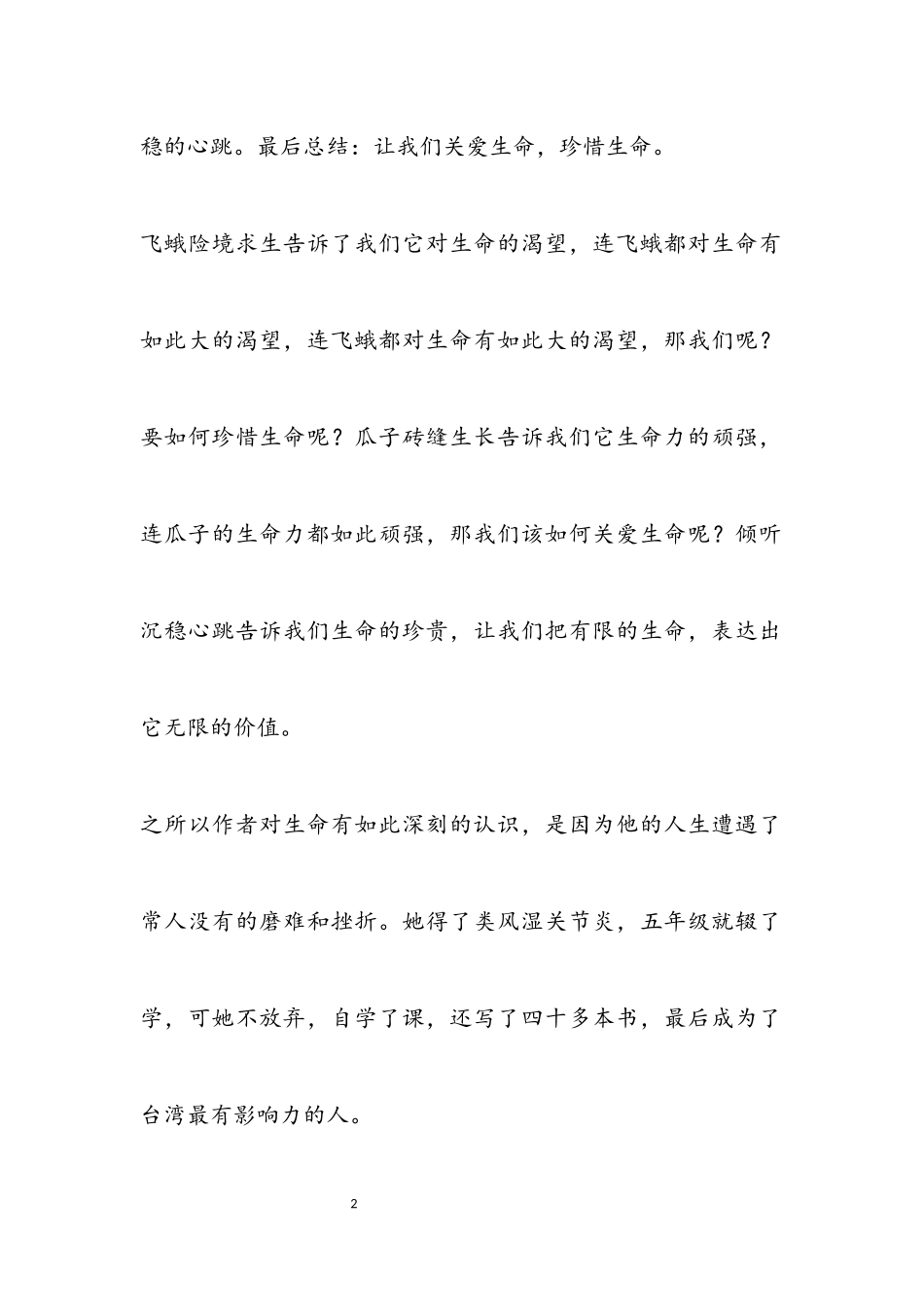 稳的心跳。最后总结：让我们关爱生命，珍惜生命。

飞蛾险境求生告诉了我们它对生命的渴望，连飞蛾都对生命有如此大的渴望，连飞蛾都对生命有如此大的渴望，那我们呢？要如何珍惜生命呢？瓜子砖缝生长告诉我们它生命力的顽强，连瓜子的生命力都如此顽强，那我们该如何关爱生命呢？倾听沉稳心跳告诉我们生命的珍贵，让我们把有限的生命，表达出它无限的价值。

之所以作者对生命有如此深刻的认识，是因为他的人生遭遇了常人没有的磨难和挫折。她得了类风湿关节炎，五年级就辍了学，可她不放弃，自学了课，还写了四十多本书，最后成为了台湾最有影响力的人。

2